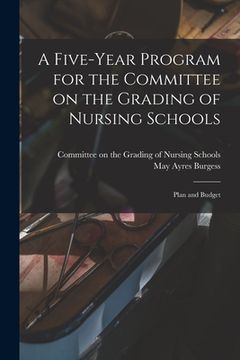 A Five-Year Program for the Committee on the Grading of Nursing Schools

Committee on the Grading of Nursing Schools
May Ayres Burgess

Plan and Budget